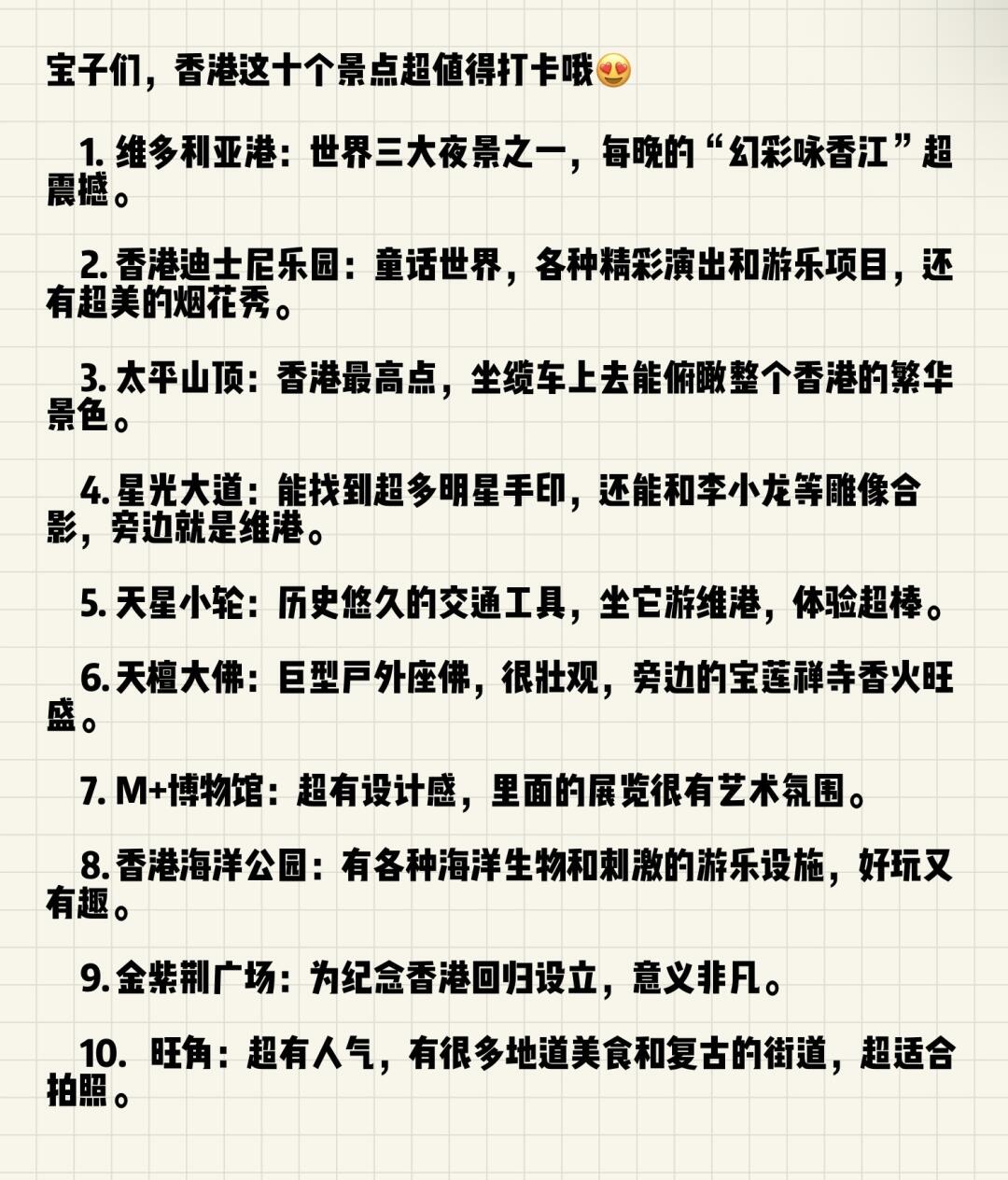 宝子们，香港这十个景点超值得打卡哦😍

1. 维多利亚港：世界三大夜景之一，每晚的“幻彩咏香江”超震撼。

2. 香港迪士尼乐园：童话世界，各种精彩演出和游乐项目，还有超美的烟花秀。

3. 太平山顶：香港最高点，坐缆车上去能俯瞰整个香港的繁华景色。

4. 星光大道：能找到超多明星手印，还能和李小龙等雕像合影，旁边就是维港。

5. 天星小轮：历史悠久的交通工具，坐它游维港，体验超棒。

6. 天檀大佛：巨型户外座佛，很壮观，旁边的宝莲禅寺香火旺盛。

7. M+博物馆：超有设计感，里面的展览很有艺术氛围。

8. 香港海洋公园：有各种海洋生物和刺激的游乐设施，好玩又有趣。

9. 金紫荆广场：为纪念香港回归设立，意义非凡。

10. 旺角：超有人气，有很多地道美食和复古的街道，超适合拍照。